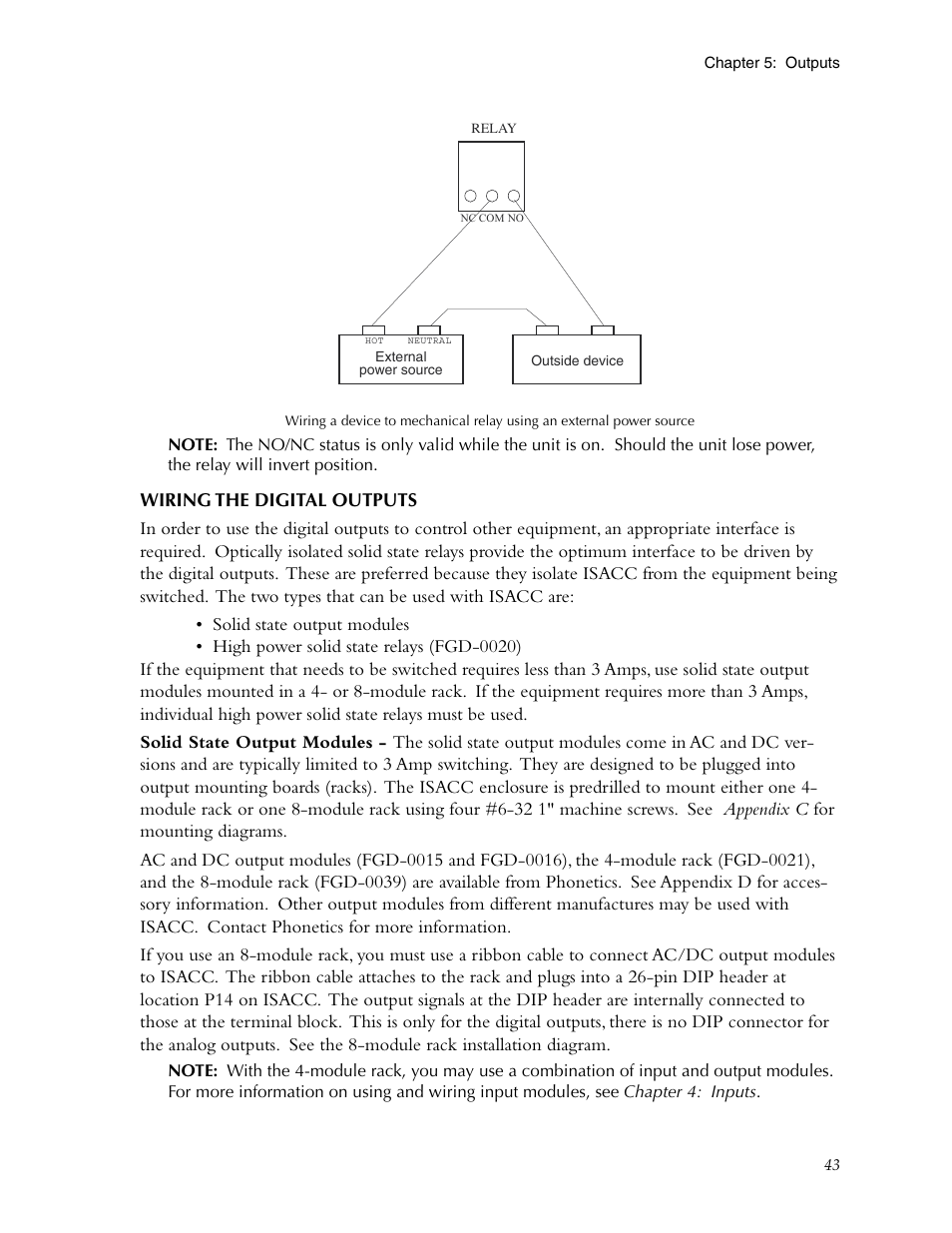 Chapter 5: Outputs

RELAY

NC COM NO

HOT NEUTRAL

External power source

Outside device

Wiring a device to mechanical relay using an external power source

NOTE: The NO/NC status is only valid while the unit is on. Should the unit lose power, the relay will invert position.

WIRING THE DIGITAL OUTPUTS

In order to use the digital outputs to control other equipment, an appropriate interface is required. Optically isolated solid state relays provide the optimum interface to be driven by the digital outputs. These are preferred because they isolate ISACC from the equipment being switched. The two types that can be used with ISACC are:

• Solid state output modules
• High power solid state relays (FGD-0020)

If the equipment that needs to be switched requires less than 3 Amps, use solid state output modules mounted in a 4- or 8-module rack. If the equipment requires more than 3 Amps, individual high power solid state relays must be used.

Solid State Output Modules – The solid state output modules come in AC and DC versions and are typically limited to 3 Amp switching. They are designed to be plugged into output mounting boards (racks). The ISACC enclosure is predrilled to mount either one 4-module rack or one 8-module rack using four #6-32 1" machine screws. See Appendix C for mounting diagrams.

AC and DC output modules (FGD-0015 and FGD-0016), the 4-module rack (FGD-0021), and the 8-module rack (FGD-0039) are available from Phonetics. See Appendix D for accessory information. Other output modules from different manufactures may be used with ISACC. Contact Phonetics for more information.

If you use an 8-module rack, you must use a ribbon cable to connect AC/DC output modules to ISACC. The ribbon cable attaches to the rack and plugs into a 26-pin DIP header at location P14 on ISACC. The output signals at the DIP header are internally connected to those at the terminal block. This is only for the digital outputs, there is no DIP connector for the analog outputs. See the 8-module rack installation diagram.

NOTE: With the 4-module rack, you may use a combination of input and output modules. For more information on using and wiring input modules, see Chapter 4: Inputs.

43